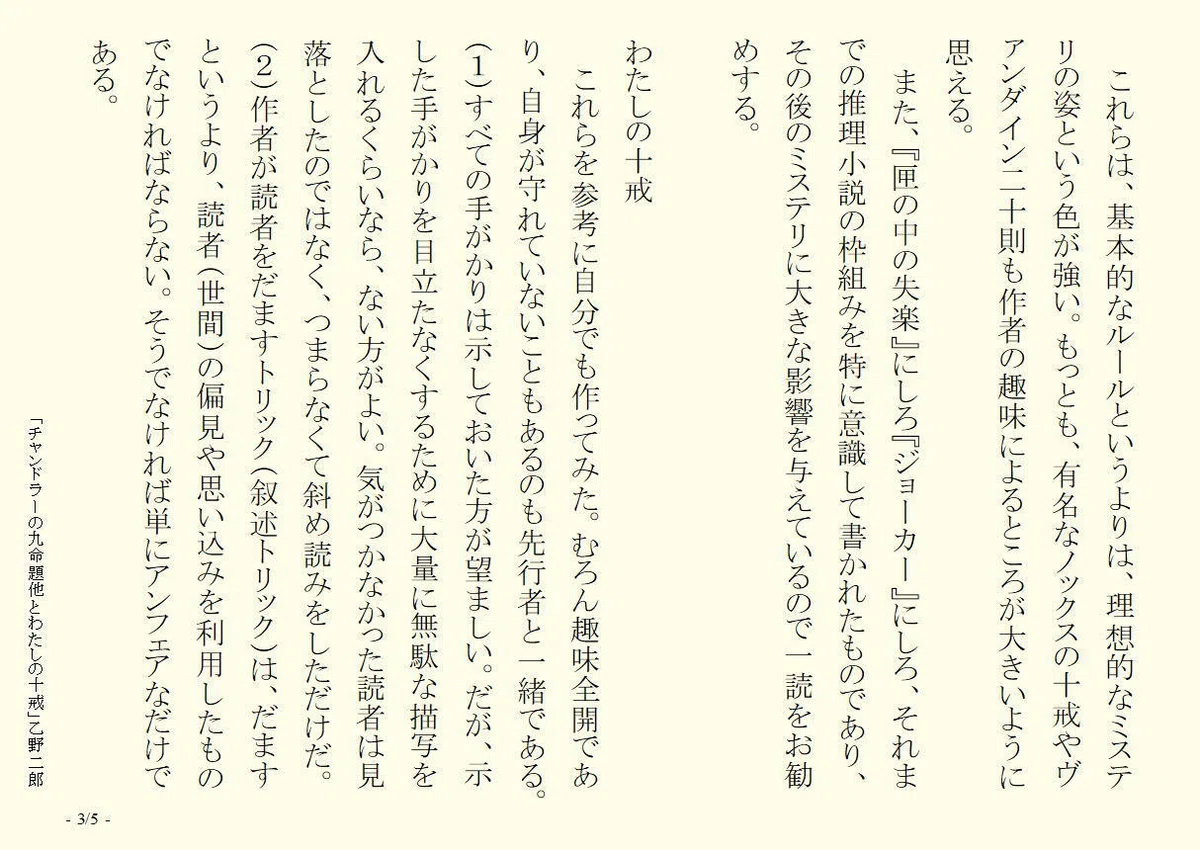 これらは、基本的なルールというよりは、理想的なミステリの姿という色が強い。もっとも、有名なノックスの十戒やヴァンダイン二十則も作者の趣味によるところが大きいように思える。

また、『匣の中の失楽』にしろ『ジョーカー』にしろ、それまでの推理小説の枠組みを特に意識して書かれたものであり、その後のミステリに大きな影響を与えているので一読をお勧めする。

わたしの十戒

これらを参考に自分でも作ってみた。むろん趣味全開であり、自身が守れていないこともあるのも先行者と一緒である。

(1)すべての手がかりは示しておいた方が望ましい。だが、示した手がかりを目立たなくするために大量に無駄な描写を入れるくらいなら、ない方がよい。気がつかなかった読者は見落としたのではなく、つまらなくて斜め読みをしただけだ。

(2)作者が読者をだますトリック(叙述トリック)は、だますというより、読者(世間)の偏見や思い込みを利用したものでなければならない。そうでなければ単にアンフェアなだけである。

「チャンドラーの九命題他とわたしの十戒」乙野二郎

- 3/5 -